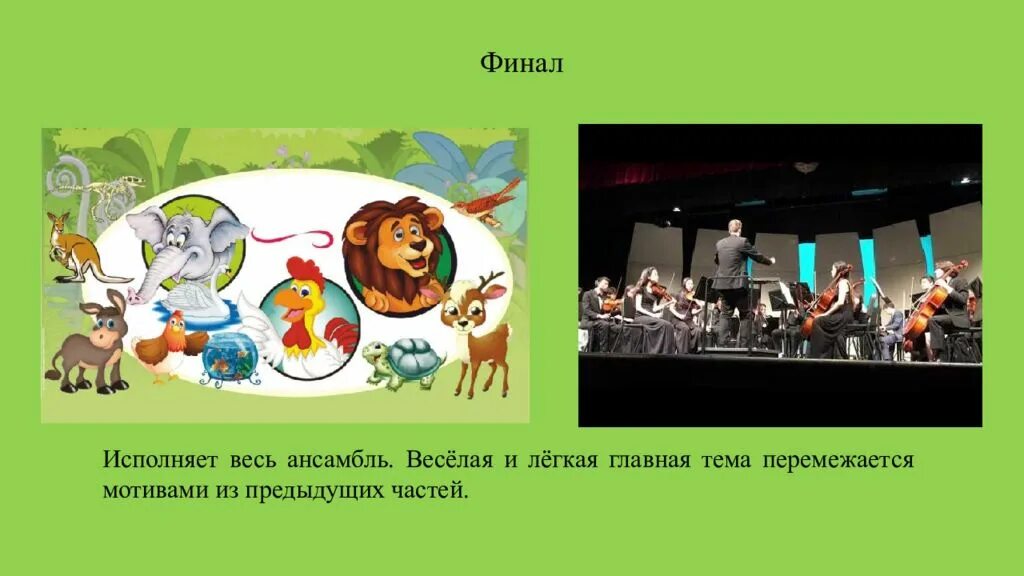 Финал

Исполняет весь ансамбль. Весёлая и лёгкая главная тема перемежается мотивами из предыдущих частей.